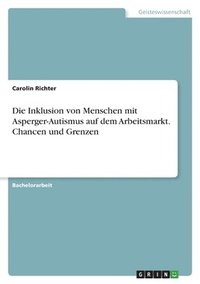 Geisteswissenschaft

Carolin Richter

Die Inklusion von Menschen mit Asperger-Autismus auf dem Arbeitsmarkt. Chancen und Grenzen

Bachelorarbeit

GRIN